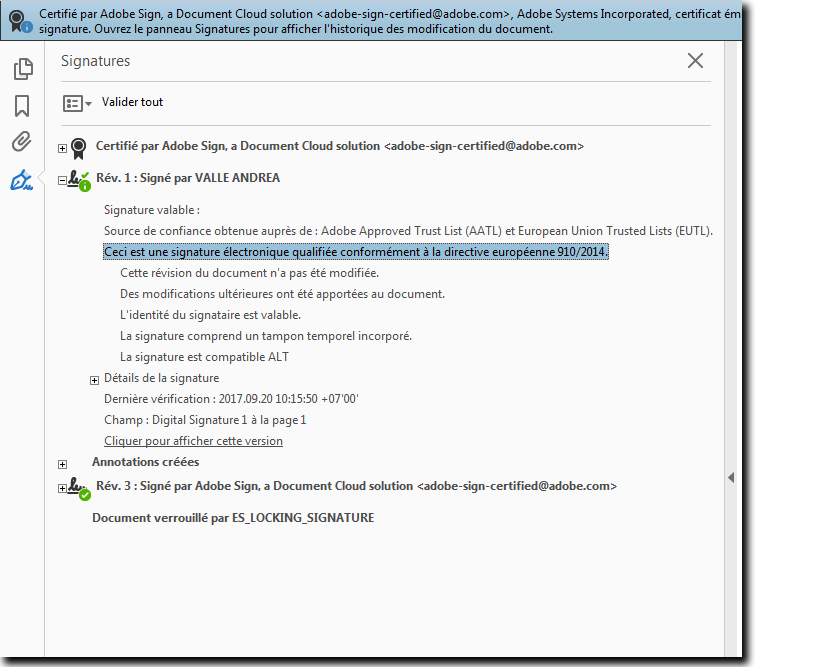 Certifié par Adobe Sign, a Document Cloud solution <adobe-sign-certified@adobe.com>, Adobe Systems Incorporated, certificat ém signature. Ouvrez le panneau Signatures pour afficher l'historique des modification du document.

Signatures

Valider tout

Certifié par Adobe Sign, a Document Cloud solution <adobe-sign-certified@adobe.com>

Rév. 1 : Signé par VALLE ANDREA

Signature valable :

Source de confiance obtenue auprès de : Adobe Approved Trust List (AATL) et European Union Trusted Lists (EUTL).

Ceci est une signature électronique qualifiée conformément à la directive européenne 910/2014.

Cette révision du document n'a pas été modifiée.

Des modifications ultérieures ont été apportées au document.

L'identité du signataire est valable.

La signature comprend un tampon temporel incorporé.

La signature est compatible ALT

Détails de la signature

Dernière vérification : 2017.09.20 10:15:50 +07'00'

Champ : Digital Signature 1 à la page 1

Cliquer pour afficher cette version

Annotations créées

Rév. 3 : Signé par Adobe Sign, a Document Cloud solution <adobe-sign-certified@adobe.com>

Document verrouillé par ES_LOCKING_SIGNATURE